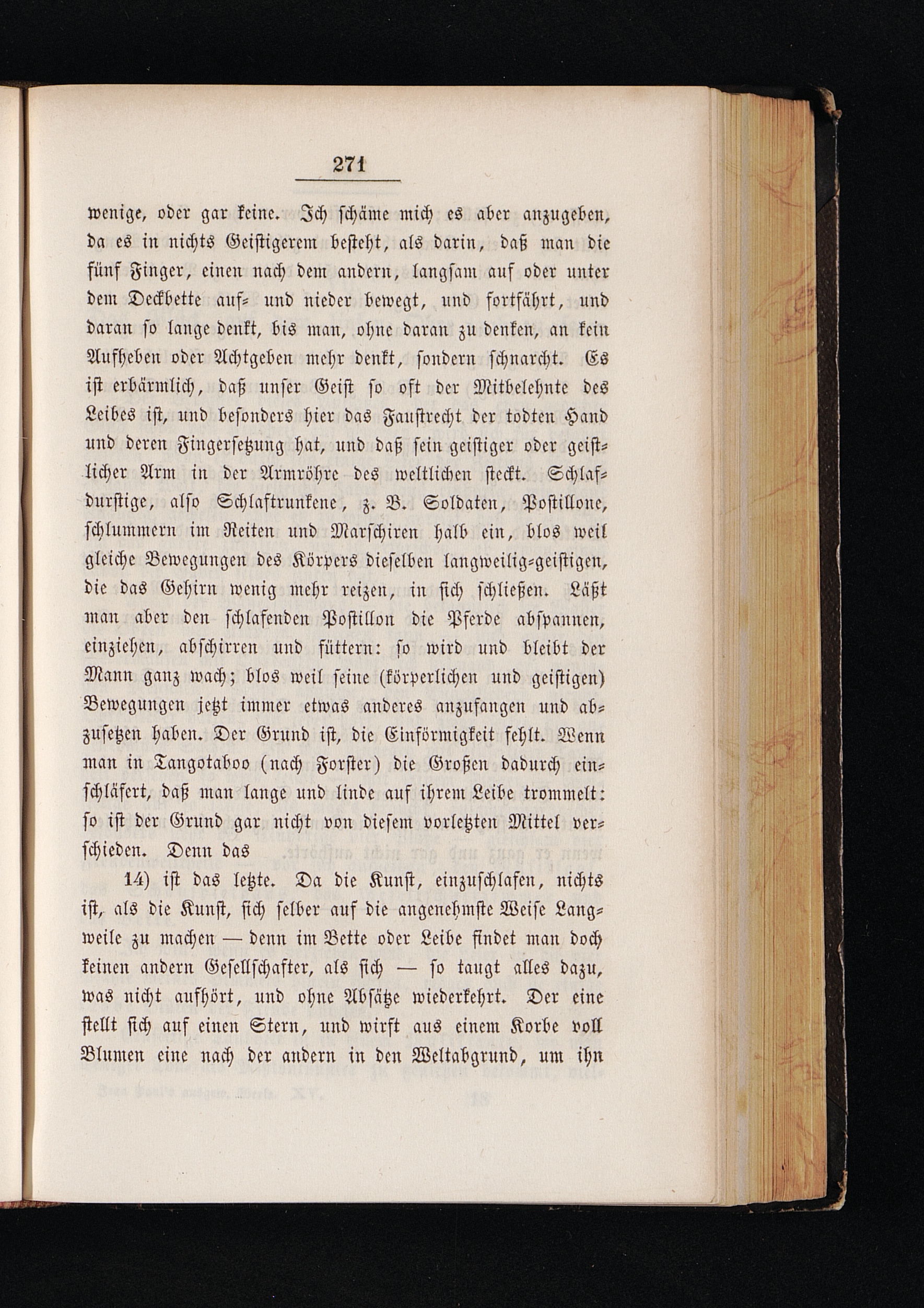 271

wenige, oder gar keine. Ich schäme mich es aber anzugeben, da es in nichts Geistigerem besteht, als darin, daß man die fünf Finger, einen nach dem andern, langsam auf oder unter dem Deckbette auf- und nieder bewegt, und fortfährt, und daran so lange denkt, bis man, ohne daran zu denken, an kein Aufheben oder Achtgeben mehr denkt, sondern schnarcht. Es ist erbärmlich, daß unser Geist so oft der Mitbelehnte des Leibes ist, und besonders hier das Faustrecht der todten Hand und deren Fingersetzung hat, und daß sein geistiger oder geistlicher Arm in der Armröhre des weltlichen steckt. Schlafdurstige, also Schlaftrunkene, z. B. Soldaten, Postillone, schlummern im Reiten und Marschiren halb ein, blos weil gleiche Bewegungen des Körpers dieselben langweilig-geistigen, die das Gehirn wenig mehr reizen, in sich schließen. Läßt man aber den schlafenden Postillon die Pferde abspannen, einziehen, abschirren und füttern: so wird und bleibt der Mann ganz wach; blos weil seine (körperlichen und geistigen) Bewegungen jetzt immer etwas anderes anzufangen und abzusetzen haben. Der Grund ist, die Einförmigkeit fehlt. Wenn man in Tangotaboo (nach Forster) die Großen dadurch einschläfert, daß man lange und linde auf ihrem Leibe trommelt: so ist der Grund gar nicht von diesem vorletzten Mittel verschieden. Denn das

14) ist das letzte. Da die Kunst, einzuschlafen, nichts ist, als die Kunst, sich selber auf die angenehmste Weise Langweile zu machen — denn im Bette oder Leibe findet man doch keinen andern Gesellschafter, als sich — so taugt alles dazu, was nicht aufhört, und ohne Absätze wiederkehrt. Der eine stellt sich auf einen Stern, und wirft aus einem Korbe voll Blumen eine nach der andern in den Weltabgrund, um ihn